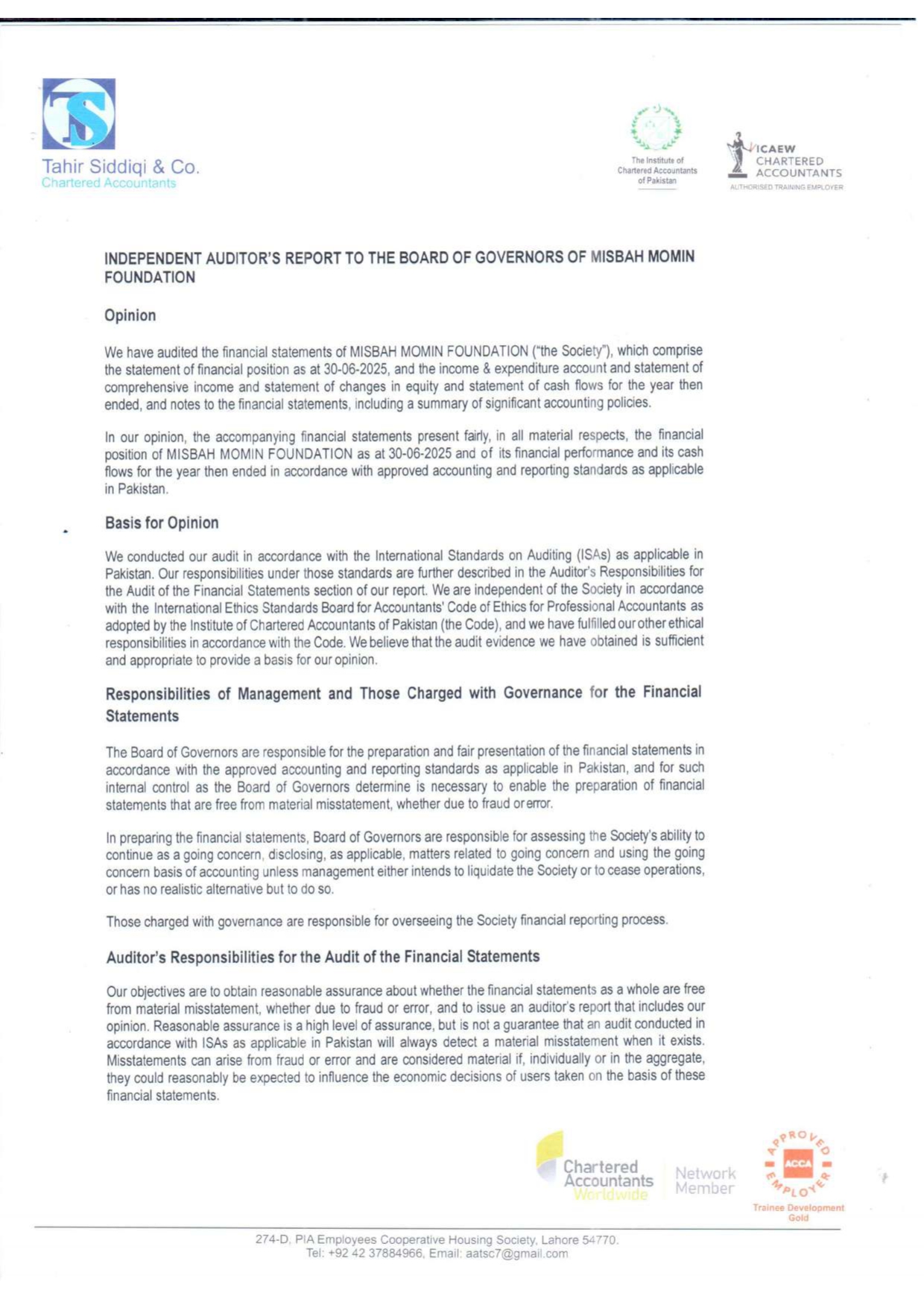 TS

Tahir Siddiqi & Co.
Chartered Accountants

The Institute of Chartered Accountants of Pakistan

ICAEW CHARTERED ACCOUNTANTS
AUTHORISED TRAINING EMPLOYER

INDEPENDENT AUDITOR'S REPORT TO THE BOARD OF GOVERNORS OF MISBAH MOMIN FOUNDATION

Opinion

We have audited the financial statements of MISBAH MOMIN FOUNDATION ("the Society"), which comprise the statement of financial position as at 30-06-2025, and the income & expenditure account and statement of comprehensive income and statement of changes in equity and statement of cash flows for the year then ended, and notes to the financial statements, including a summary of significant accounting policies.

In our opinion, the accompanying financial statements present fairly, in all material respects, the financial position of MISBAH MOMIN FOUNDATION as at 30-06-2025 and of its financial performance and its cash flows for the year then ended in accordance with approved accounting and reporting standards as applicable in Pakistan.

Basis for Opinion

We conducted our audit in accordance with the International Standards on Auditing (ISAs) as applicable in Pakistan. Our responsibilities under those standards are further described in the Auditor's Responsibilities for the Audit of the Financial Statements section of our report. We are independent of the Society in accordance with the International Ethics Standards Board for Accountants' Code of Ethics for Professional Accountants as adopted by the Institute of Chartered Accountants of Pakistan (the Code), and we have fulfilled our other ethical responsibilities in accordance with the Code. We believe that the audit evidence we have obtained is sufficient and appropriate to provide a basis for our opinion.

Responsibilities of Management and Those Charged with Governance for the Financial Statements

The Board of Governors are responsible for the preparation and fair presentation of the financial statements in accordance with the approved accounting and reporting standards as applicable in Pakistan, and for such internal control as the Board of Governors determine is necessary to enable the preparation of financial statements that are free from material misstatement, whether due to fraud or error.

In preparing the financial statements, Board of Governors are responsible for assessing the Society's ability to continue as a going concern, disclosing, as applicable, matters related to going concern and using the going concern basis of accounting unless management either intends to liquidate the Society or to cease operations, or has no realistic alternative but to do so.

Those charged with governance are responsible for overseeing the Society financial reporting process.

Auditor's Responsibilities for the Audit of the Financial Statements

Our objectives are to obtain reasonable assurance about whether the financial statements as a whole are free from material misstatement, whether due to fraud or error, and to issue an auditor's report that includes our opinion. Reasonable assurance is a high level of assurance, but is not a guarantee that an audit conducted in accordance with ISAs as applicable in Pakistan will always detect a material misstatement when it exists. Misstatements can arise from fraud or error and are considered material if, individually or in the aggregate, they could reasonably be expected to influence the economic decisions of users taken on the basis of these financial statements.

Chartered Accountants Worldwide Network Member

APPROVED EMPLOYER ACCA Trainee Development Gold

274-D, PIA Employees Cooperative Housing Society, Lahore 54770.
Tel: +92 42 37884966, Email: aatsc7@gmail.com